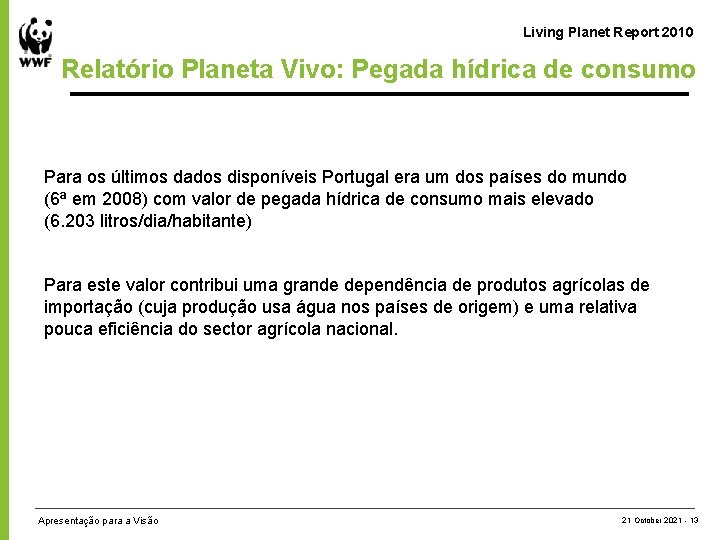 WWF

Living Planet Report 2010

Relatório Planeta Vivo: Pegada hídrica de consumo

Para os últimos dados disponíveis Portugal era um dos países do mundo (6ª em 2008) com valor de pegada hídrica de consumo mais elevado (6.203 litros/dia/habitante)

Para este valor contribui uma grande dependência de produtos agrícolas de importação (cuja produção usa água nos países de origem) e uma relativa pouca eficiência do sector agrícola nacional.

Apresentação para a Visão

21 October 2021 - 13